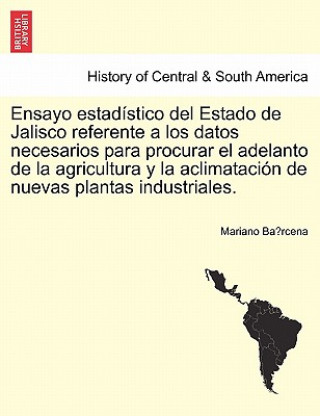 BRITISH LIBRARY

History of Central & South America

Ensayo estadístico del Estado de Jalisco referente a los datos necesarios para procurar el adelanto de la agricultura y la aclimatación de nuevas plantas industriales.

Mariano Ba?rcena